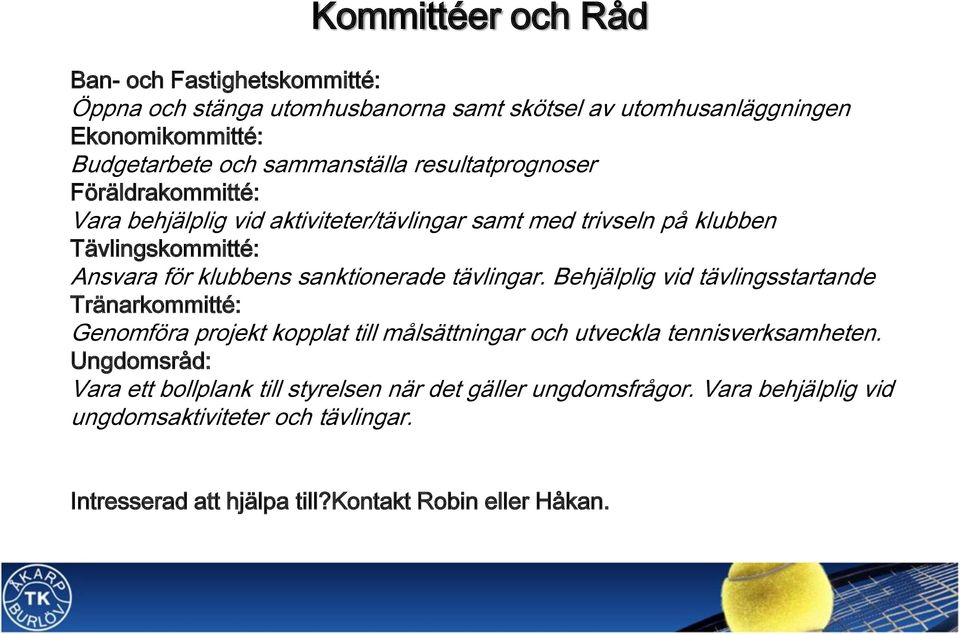 Kommittéer och Råd

Ban- och Fastighetskommitté:
Öppna och stänga utomhusbanorna samt skötsel av utomhusanläggningen
Ekonomikommitté:
Budgetarbete och sammanställa resultatprognoser
Föräldrakommitté:
Vara behjälplig vid aktiviteter/tävlingar samt med trivseln på klubben
Tävlingskommitté:
Ansvara för klubbens sanktionerade tävlingar. Behjälplig vid tävlingsstartande
Tränarkommitté:
Genomföra projekt kopplat till målsättningar och utveckla tennisverksamheten.
Ungdomsråd:
Vara ett bollplank till styrelsen när det gäller ungdomsfrågor. Vara behjälplig vid ungdomsaktiviteter och tävlingar.

Intresserad att hjälpa till?Kontakt Robin eller Håkan.

ÅKARP TK BURLÖV